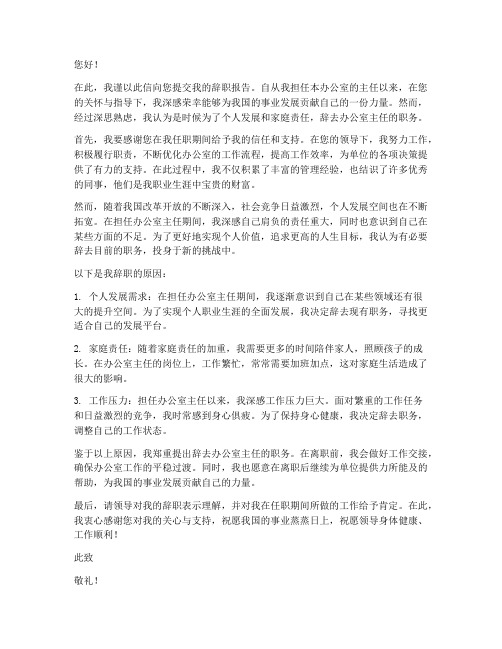 您好！

在此，我谨以此信向您提交我的辞职报告。自从我担任本办公室的主任以来，在您的关怀与指导下，我深感荣幸能够为我国的事业发展贡献自己的一份力量。然而，经过深思熟虑，我认为是时候为了个人发展和家庭责任，辞去办公室主任的职务。

首先，我要感谢您在我任职期间给予我的信任和支持。在您的领导下，我努力工作，积极履行职责，不断优化办公室的工作流程，提高工作效率，为单位的各项决策提供了有力的支持。在此过程中，我不仅积累了丰富的管理经验，也结识了许多优秀的同事，他们是我职业生涯中宝贵的财富。

然而，随着我国改革开放的不断深入，社会竞争日益激烈，个人发展空间也在不断拓宽。在担任办公室主任期间，我深感自己肩负的责任重大，同时也意识到自己在某些方面的不足。为了更好地实现个人价值，追求更高的人生目标，我认为有必要辞去目前的职务，投身于新的挑战中。

以下是我辞职的原因：

1. 个人发展需求：在担任办公室主任期间，我逐渐意识到自己在某些领域还有很大的提升空间。为了实现个人职业生涯的全面发展，我决定辞去现有职务，寻找更适合自己的发展平台。

2. 家庭责任：随着家庭责任的加重，我需要更多的时间陪伴家人，照顾孩子的成长。在办公室主任的岗位上，工作繁忙，常常需要加班加点，这对家庭生活造成了很大的影响。

3. 工作压力：担任办公室主任以来，我深感工作压力巨大。面对繁重的工作任务和日益激烈的竞争，我时常感到身心俱疲。为了保持身心健康，我决定辞去职务，调整自己的工作状态。

鉴于以上原因，我郑重提出辞去办公室主任的职务。在离职前，我会做好工作交接，确保办公室工作的平稳过渡。同时，我也愿意在离职后继续为单位提供力所能及的帮助，为我国的事业发展贡献自己的力量。

最后，请领导对我的辞职表示理解，并对我在任职期间所做的工作给予肯定。在此，我衷心感谢您对我的关心与支持，祝愿我国的事业蒸蒸日上，祝愿领导身体健康、工作顺利！

此致

敬礼！